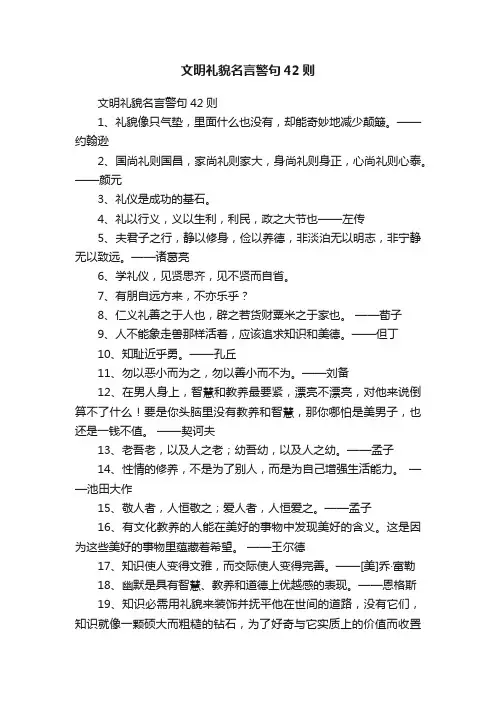 文明礼貌名言警句42则

文明礼貌名言警句42则

1、礼貌像只气垫，里面什么也没有，却能奇妙地减少颠簸。——约翰逊

2、国尚礼则国昌，家尚礼则家大，身尚礼则身正，心尚礼则心泰。——颜元

3、礼仪是成功的基石。

4、礼以行义，义以生利，利民，政之大节也——左传

5、夫君子之行，静以修身，俭以养德，非淡泊无以明志，非宁静无以致远。——诸葛亮

6、学礼仪，见贤思齐，见不贤而自省。

7、有朋自远方来，不亦乐乎？

8、仁义礼善之于人也，辟之若货财粟米之于家也。 ——荀子

9、人不能象走兽那样活着，应该追求知识和美德。——但丁

10、知耻近乎勇。——孔丘

11、勿以恶小而为之，勿以善小而不为。——刘备

12、在男人身上，智慧和教养最要紧，漂亮不漂亮，对他来说倒算不了什么！要是你头脑里没有教养和智慧，那你哪怕是美男子，也还是一钱不值。 ——契诃夫

13、老吾老，以及人之老；幼吾幼，以及人之幼。——孟子

14、性情的修养，不是为了别人，而是为自己增强生活能力。 ——池田大作

15、敬人者，人恒敬之；爱人者，人恒爱之。——孟子

16、有文化教养的人能在美好的事物中发现美好的含义。这是因为这些美好的事物里蕴藏着希望。 ——王尔德

17、知识使人变得文雅，而交际使人变得完善。——[美]乔·富勒

18、幽默是具有智慧、教养和道德上优越感的表现。——恩格斯

19、知识必需用礼貌来装饰并抚平他在世间的道路，没有它们，知识就像一颗硕大而粗糙的钻石，为了好奇与它实质上的价值而收置